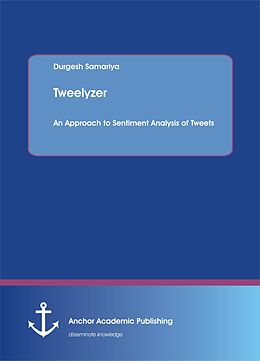 Durgesh Samariya

Tweelyzer

An Approach to Sentiment Analysis of Tweets

Anchor Academic Publishing

disseminate knowledge